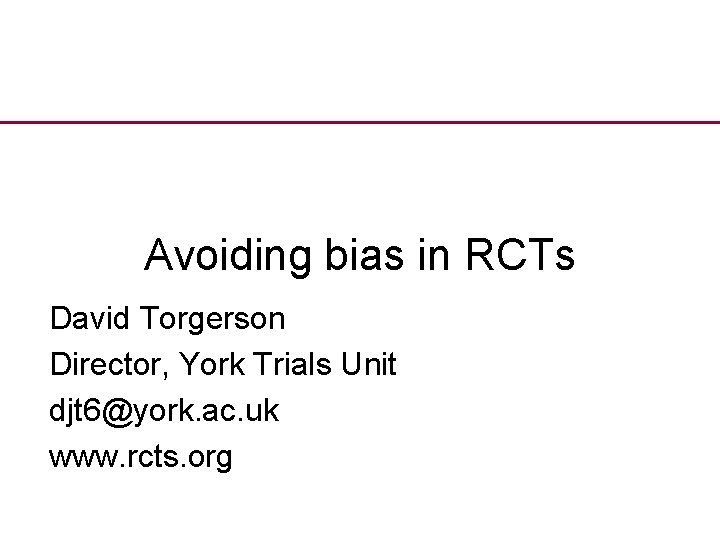 Avoiding bias in RCTs

David Torgerson
Director, York Trials Unit
djt6@york.ac.uk
www.rcts.org